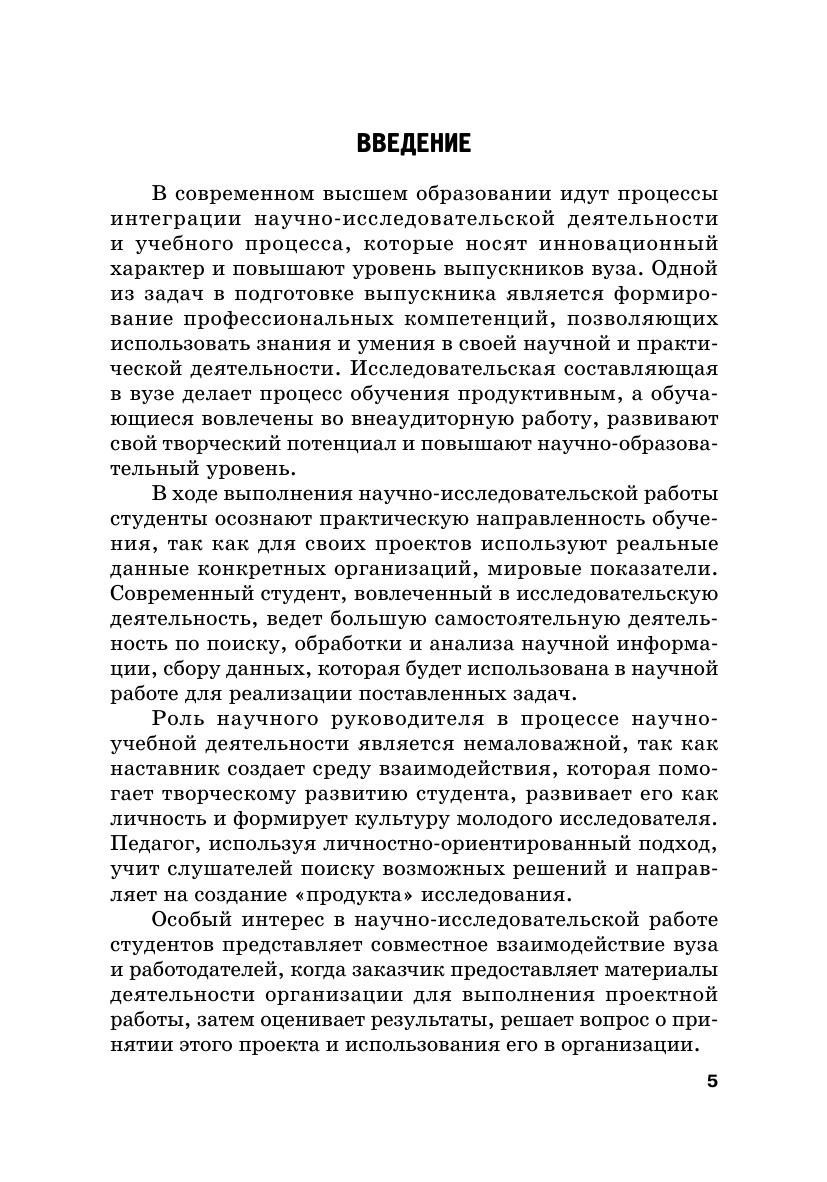 ВВЕДЕНИЕ

В современном высшем образовании идут процессы интеграции научно-исследовательской деятельности и учебного процесса, которые носят инновационный характер и повышают уровень выпускников вуза. Одной из задач в подготовке выпускника является формирование профессиональных компетенций, позволяющих использовать знания и умения в своей научной и практической деятельности. Исследовательская составляющая в вузе делает процесс обучения продуктивным, а обучающиеся вовлечены во внеаудиторную работу, развивают свой творческий потенциал и повышают научно-образовательный уровень.

В ходе выполнения научно-исследовательской работы студенты осознают практическую направленность обучения, так как для своих проектов используют реальные данные конкретных организаций, мировые показатели. Современный студент, вовлеченный в исследовательскую деятельность, ведет большую самостоятельную деятельность по поиску, обработки и анализа научной информации, сбору данных, которая будет использована в научной работе для реализации поставленных задач.

Роль научного руководителя в процессе научно-учебной деятельности является немаловажной, так как наставник создает среду взаимодействия, которая помогает творческому развитию студента, развивает его как личность и формирует культуру молодого исследователя. Педагог, используя личностно-ориентированный подход, учит слушателей поиску возможных решений и направляет на создание «продукта» исследования.

Особый интерес в научно-исследовательской работе студентов представляет совместное взаимодействие вуза и работодателей, когда заказчик предоставляет материалы деятельности организации для выполнения проектной работы, затем оценивает результаты, решает вопрос о принятии этого проекта и использования его в организации.

5